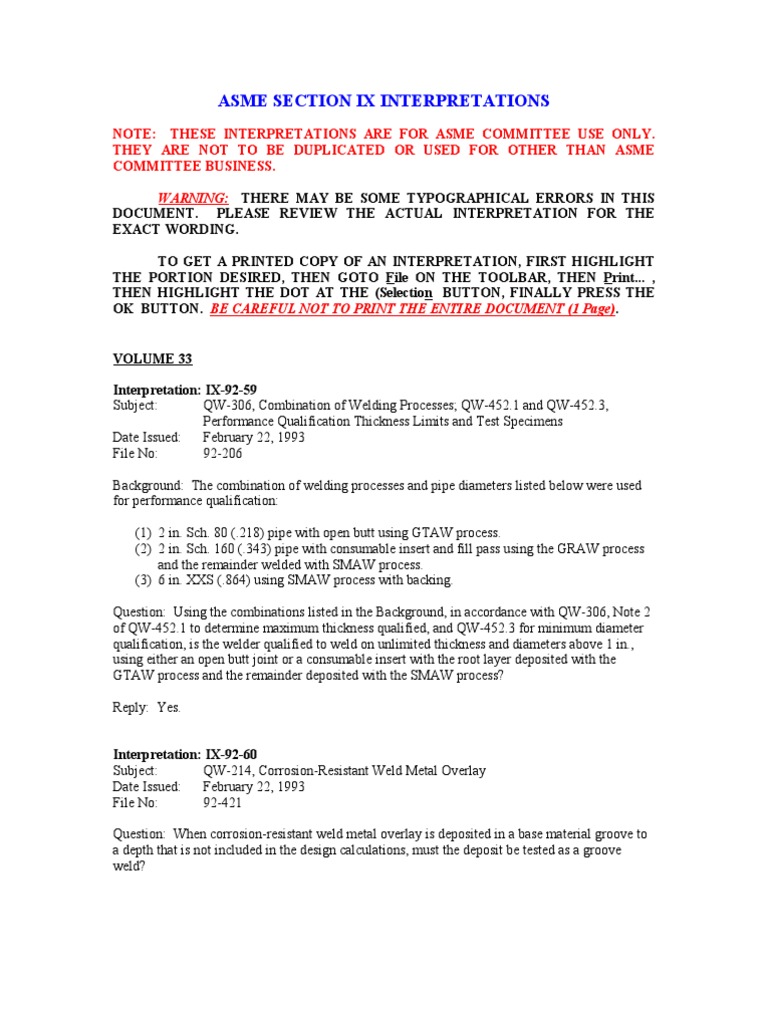 ASME SECTION IX INTERPRETATIONS

NOTE: THESE INTERPRETATIONS ARE FOR ASME COMMITTEE USE ONLY. THEY ARE NOT TO BE DUPLICATED OR USED FOR OTHER THAN ASME COMMITTEE BUSINESS.

WARNING: THERE MAY BE SOME TYPOGRAPHICAL ERRORS IN THIS DOCUMENT. PLEASE REVIEW THE ACTUAL INTERPRETATION FOR THE EXACT WORDING.

TO GET A PRINTED COPY OF AN INTERPRETATION, FIRST HIGHLIGHT THE PORTION DESIRED, THEN GOTO File ON THE TOOLBAR, THEN Print... , THEN HIGHLIGHT THE DOT AT THE (Selection BUTTON, FINALLY PRESS THE OK BUTTON. BE CAREFUL NOT TO PRINT THE ENTIRE DOCUMENT (1 Page).

VOLUME 33

Interpretation: IX-92-59
Subject: QW-306, Combination of Welding Processes; QW-452.1 and QW-452.3, Performance Qualification Thickness Limits and Test Specimens
Date Issued: February 22, 1993
File No: 92-206

Background: The combination of welding processes and pipe diameters listed below were used for performance qualification:

(1) 2 in. Sch. 80 (.218) pipe with open butt using GTAW process.
(2) 2 in. Sch. 160 (.343) pipe with consumable insert and fill pass using the GRAW process and the remainder welded with SMAW process.
(3) 6 in. XXS (.864) using SMAW process with backing.

Question: Using the combinations listed in the Background, in accordance with QW-306, Note 2 of QW-452.1 to determine maximum thickness qualified, and QW-452.3 for minimum diameter qualification, is the welder qualified to weld on unlimited thickness and diameters above 1 in., using either an open butt joint or a consumable insert with the root layer deposited with the GTAW process and the remainder deposited with the SMAW process?

Reply: Yes.

Interpretation: IX-92-60
Subject: QW-214, Corrosion-Resistant Weld Metal Overlay
Date Issued: February 22, 1993
File No: 92-421

Question: When corrosion-resistant weld metal overlay is deposited in a base material groove to a depth that is not included in the design calculations, must the deposit be tested as a groove weld?